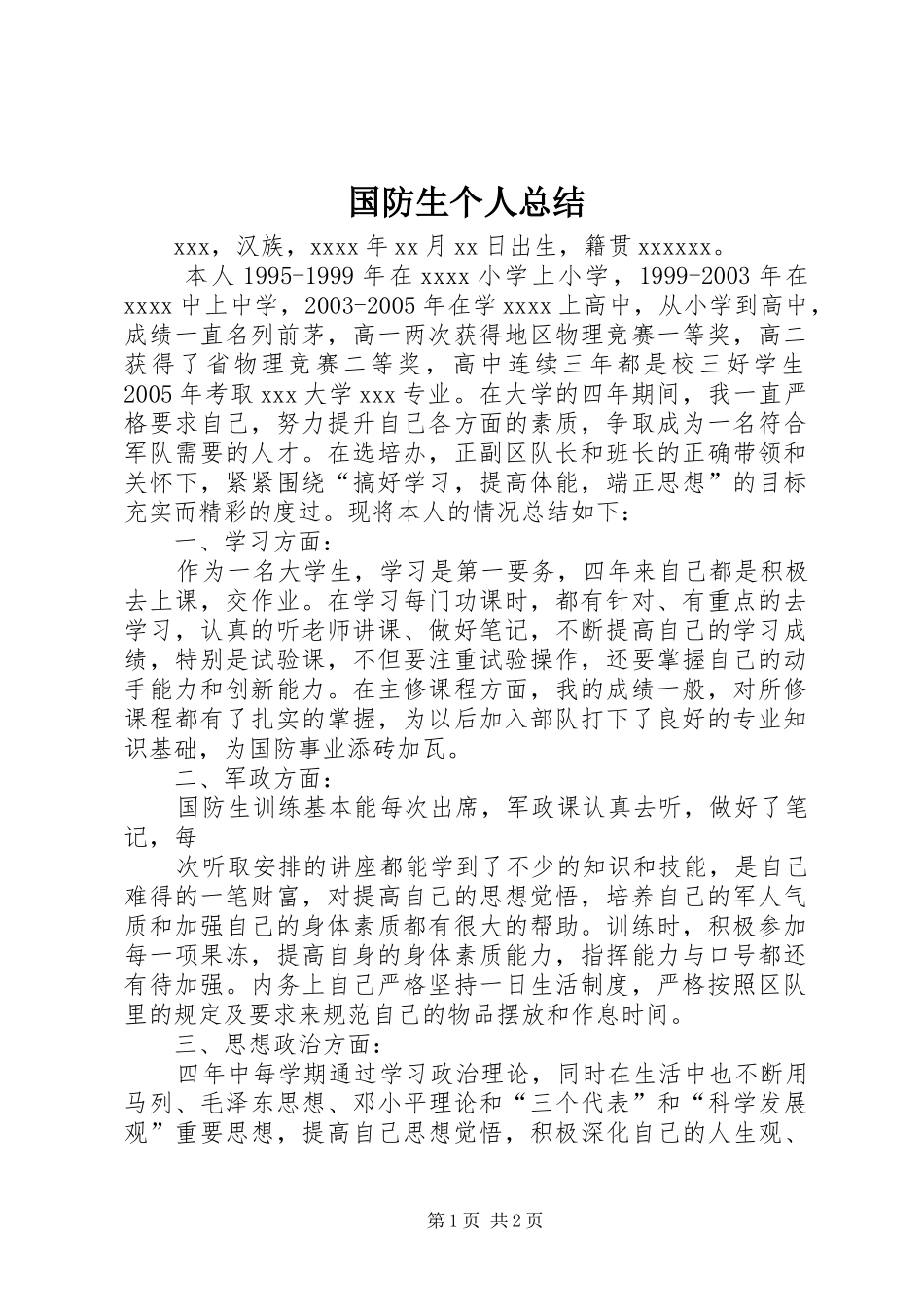 国防生个人总结

xxx，汉族，xxxx 年 xx 月 xx 日出生，籍贯 xxxxxx。

本人 1995-1999 年在 xxxx 小学上小学，1999-2003 年在 xxxx 中上中学，2003-2005 年在学 xxxx 上高中，从小学到高中，成绩一直名列前茅，高一两次获得地区物理竞赛一等奖，高二获得了省物理竞赛二等奖，高中连续三年都是校三好学生 2005 年考取 xxx 大学 xxx 专业。在大学的四年期间，我一直严格要求自己，努力提升自己各方面的素质，争取成为一名符合军队需要的人才。在选培办，正副区队长和班长的正确带领和关怀下，紧紧围绕“搞好学习，提高体能，端正思想”的目标充实而精彩的度过。现将本人的情况总结如下：

一、学习方面：

作为一名大学生，学习是第一要务，四年来自己都是积极去上课，交作业。在学习每门功课时，都有针对、有重点的去学习，认真的听老师讲课、做好笔记，不断提高自己的学习成绩，特别是试验课，不但要注重试验操作，还要掌握自己的动手能力和创新能力。在主修课程方面，我的成绩一般，对所修课程都有了扎实的掌握，为以后加入部队打下了良好的专业知识基础，为国防事业添砖加瓦。

二、军政方面：

国防生训练基本能每次出席，军政课认真去听，做好了笔记，每

次听取安排的讲座都能学到了不少的知识和技能，是自己难得的一笔财富，对提高自己的思想觉悟，培养自己的军人气质和加强自己的身体素质都有很大的帮助。训练时，积极参加每一项果冻，提高自身的身体素质能力，指挥能力与口号都还有待加强。内务上自己严格坚持一日生活制度，严格按照区队里的规定及要求来规范自己的物品摆放和作息时间。

三、思想政治方面：

四年中每学期通过学习政治理论，同时在生活中也不断用马列、毛泽东思想、邓小平理论和“三个代表”和“科学发展观”重要思想，提高自己思想觉悟，积极深化自己的人生观、

第 1 页 共 2 页